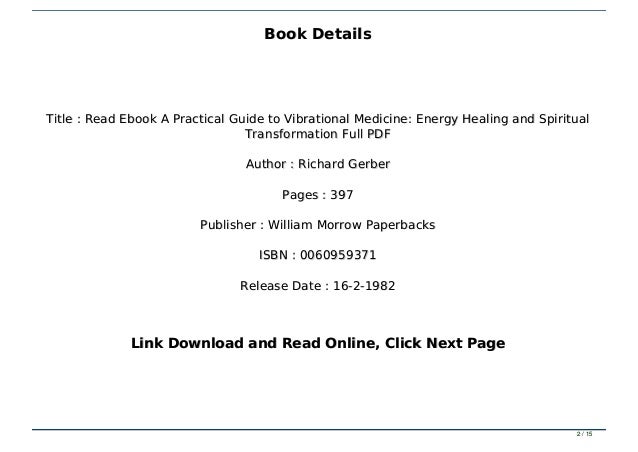 Book Details

Title : Read Ebook A Practical Guide to Vibrational Medicine: Energy Healing and Spiritual Transformation Full PDF

Author : Richard Gerber

Pages : 397

Publisher : William Morrow Paperbacks

ISBN : 0060959371

Release Date : 16-2-1982

Link Download and Read Online, Click Next Page

2 / 15